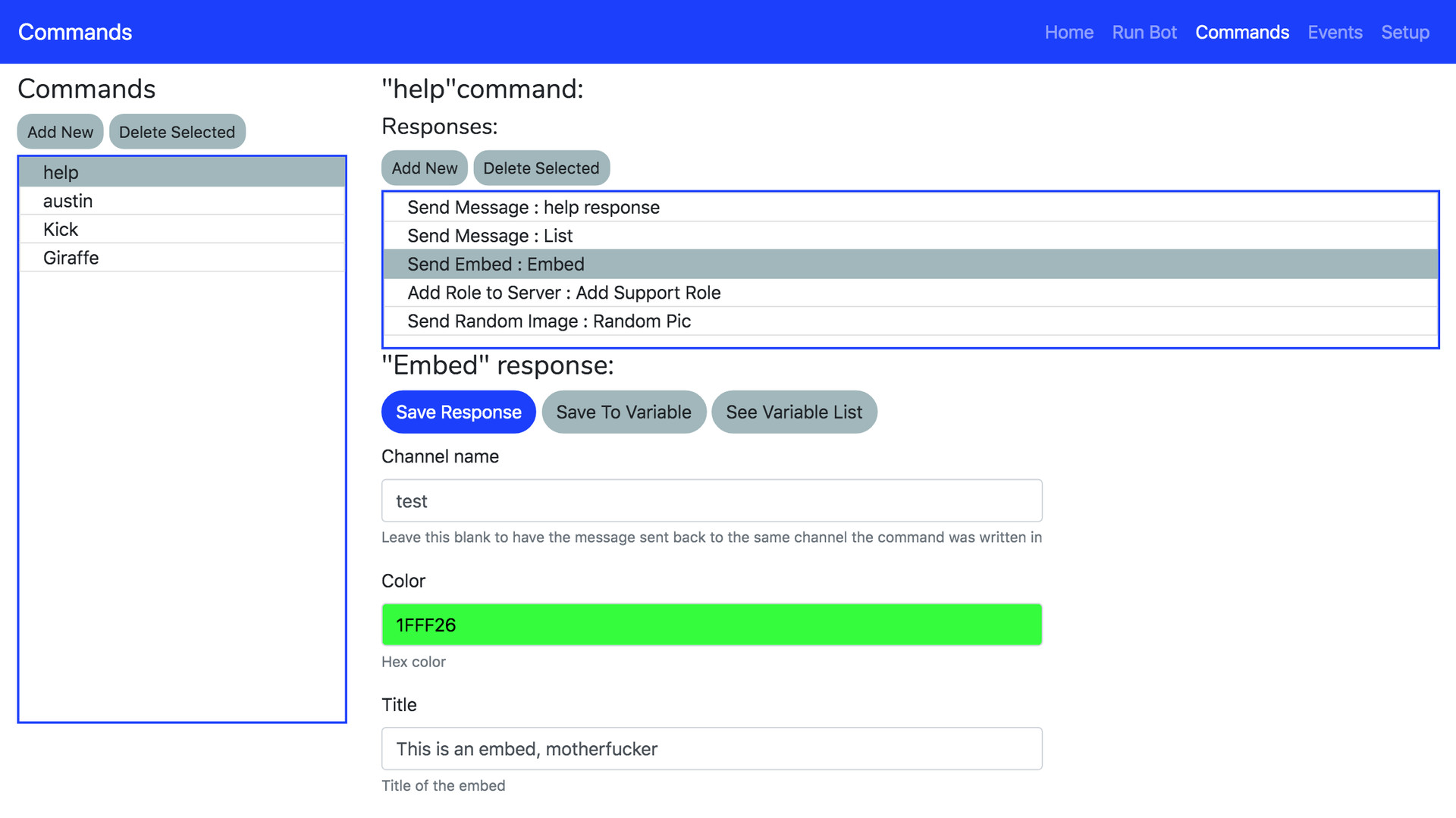 Commands

Home Run Bot Commands Events Setup

Commands

Add New Delete Selected

help
austin
Kick
Giraffe

"help"command:

Responses:

Add New Delete Selected

Send Message : help response
Send Message : List
Send Embed : Embed
Add Role to Server : Add Support Role
Send Random Image : Random Pic

"Embed" response:

Save Response Save To Variable See Variable List

Channel name

test

Leave this blank to have the message sent back to the same channel the command was written in

Color

1FFF26

Hex color

Title

This is an embed, motherfucker

Title of the embed